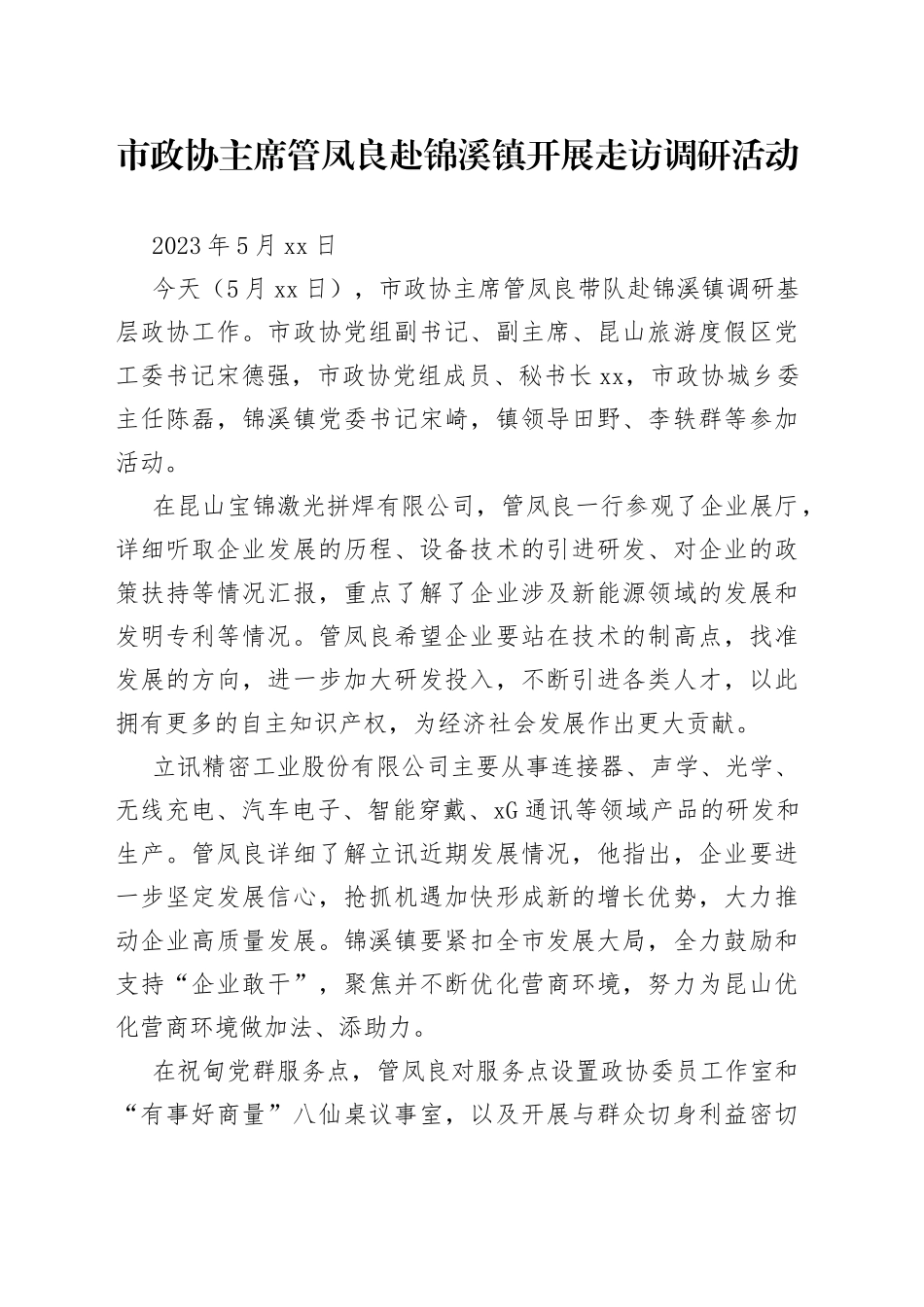 市政协主席管凤良赴锦溪镇开展走访调研活动

2023年5月xx日

今天（5月xx日），市政协主席管凤良带队赴锦溪镇调研基层政协工作。市政协党组副书记、副主席、昆山旅游度假区党工委书记宋德强，市政协党组成员、秘书长xx，市政协城乡委主任陈磊，锦溪镇党委书记宋崎，镇领导田野、李轶群等参加活动。

在昆山宝锦激光拼焊有限公司，管凤良一行参观了企业展厅，详细听取企业发展的历程、设备技术的引进研发、对企业的政策扶持等情况汇报，重点了解了企业涉及新能源领域的发展和发明专利等情况。管凤良希望企业要站在技术的制高点，找准发展的方向，进一步加大研发投入，不断引进各类人才，以此拥有更多的自主知识产权，为经济社会发展作出更大贡献。

立讯精密工业股份有限公司主要从事连接器、声学、光学、无线充电、汽车电子、智能穿戴、xG通讯等领域产品的研发和生产。管凤良详细了解立讯近期发展情况，他指出，企业要进一步坚定发展信心，抢抓机遇加快形成新的增长优势，大力推动企业高质量发展。锦溪镇要紧扣全市发展大局，全力鼓励和支持“企业敢干”，聚焦并不断优化营商环境，努力为昆山优化营商环境做加法、添助力。

在祝甸党群服务点，管凤良对服务点设置政协委员工作室和“有事好商量”八仙桌议事室，以及开展与群众切身利益密切